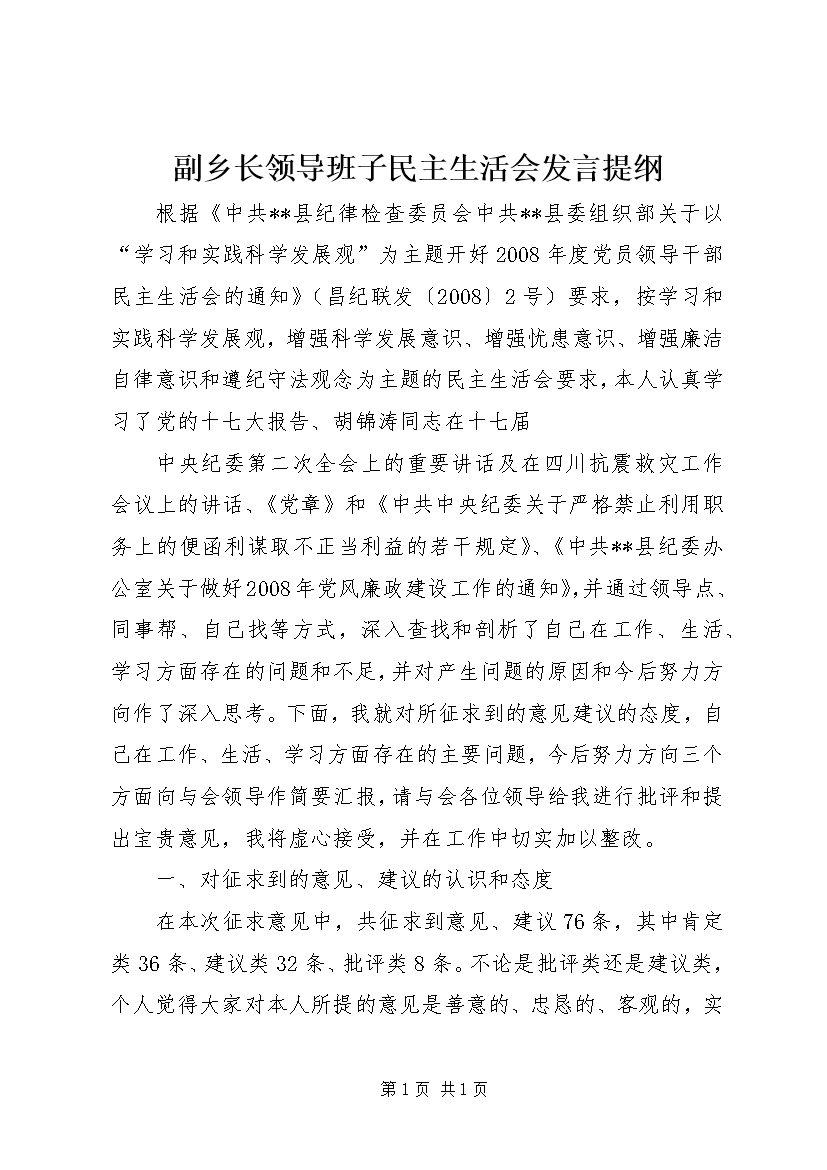 副乡长领导班子民主生活会发言提纲

根据《中共**县纪律检查委员会中共**县委组织部关于以“学习和实践科学发展观”为主题开好2008年度党员领导干部民主生活会的通知》（昌纪联发〔2008〕2号）要求，按学习和实践科学发展观，增强科学发展意识、增强忧患意识、增强廉洁自律意识和遵纪守法观念为主题的民主生活会要求，本人认真学习了党的十七大报告、胡锦涛同志在十七届

中央纪委第二次全会上的重要讲话及在四川抗震救灾工作会议上的讲话、《党章》和《中共中央纪委关于严格禁止利用职务上的便函利谋取不正当利益的若干规定》、《中共**县纪委办公室关于做好2008年党风廉政建设工作的通知》，并通过领导点、同事帮、自己找等方式，深入查找和剖析了自己在工作、生活、学习方面存在的问题和不足，并对产生问题的原因和今后努力方向作了深入思考。下面，我就对所征求到的意见建议的态度，自己在工作、生活、学习方面存在的主要问题，今后努力方向三个方面向与会领导作简要汇报，请与会各位领导给我进行批评和提出宝贵意见，我将虚心接受，并在工作中切实加以整改。

一、对征求到的意见、建议的认识和态度

在本次征求意见中，共征求到意见、建议76条，其中肯定类36条、建议类32条、批评类8条。不论是批评类还是建议类，个人觉得大家对本人所提的意见是善意的、忠恳的、客观的，实

第1页 共1页